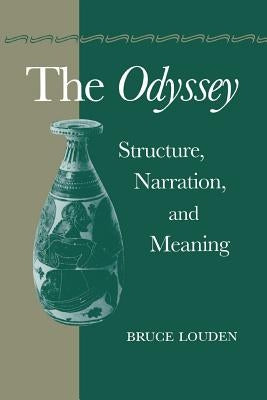 The Odyssey

Structure,
Narration,
and
Meaning

BRUCE LOUDEN